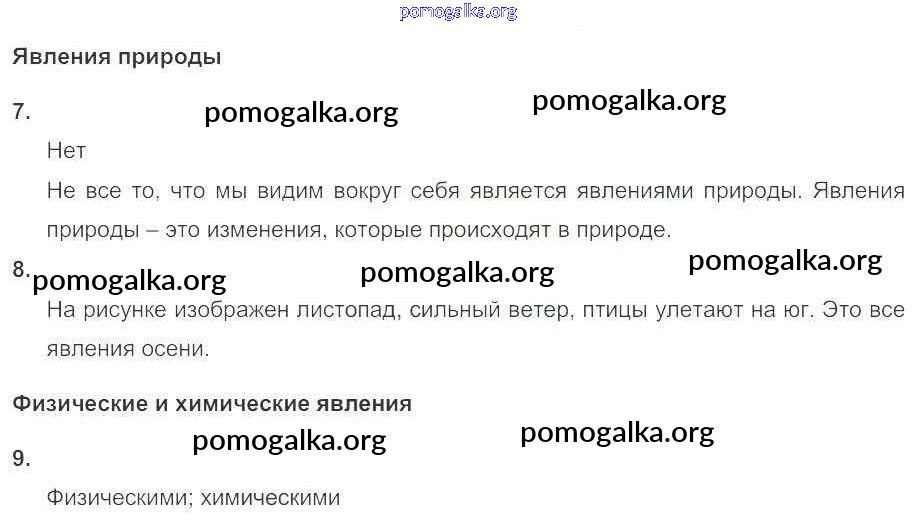 Явления природы

7.

Нет

Не все то, что мы видим вокруг себя является явлениями природы. Явления природы – это изменения, которые происходят в природе.

8.

На рисунке изображен листопад, сильный ветер, птицы улетают на юг. Это все явления осени.

Физические и химические явления

9.

Физическими; химическими

pomogalka.org